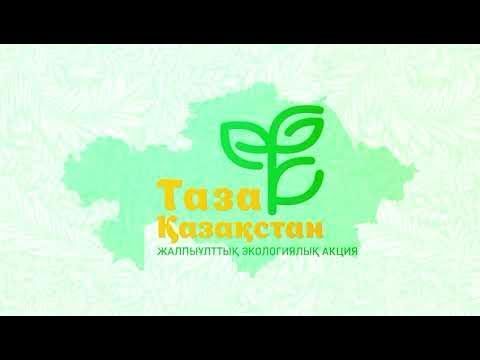 Таза Қазақстан
ЖАЛПЫҰЛТТЫҚ ЭКОЛОГИЯЛЫҚ АКЦИЯ